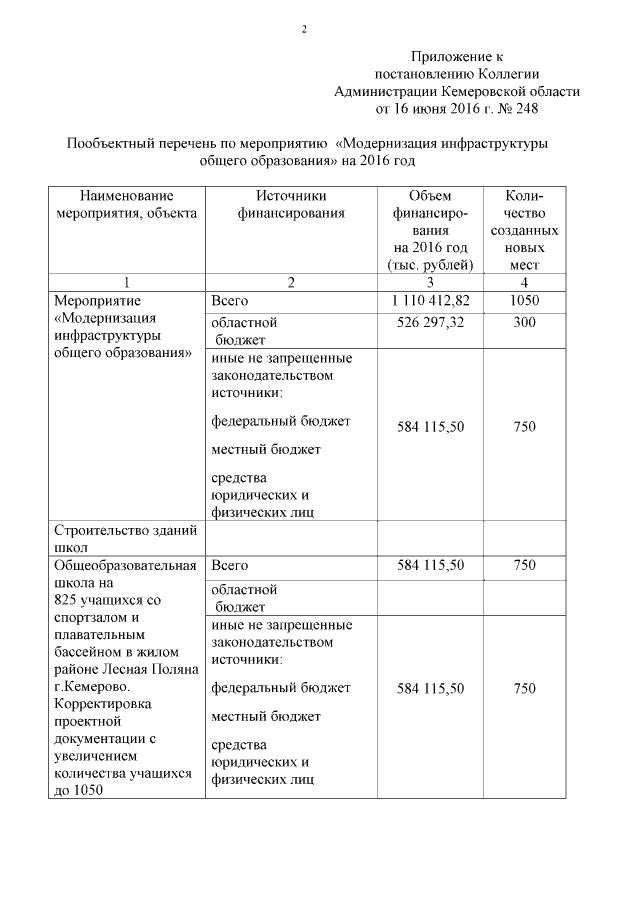 2

Приложение к постановлению Коллегии Администрации Кемеровской области от 16 июня 2016 г. № 248

Пообъектный перечень по мероприятию «Модернизация инфраструктуры общего образования» на 2016 год

| Наименование мероприятия, объекта | Источники финансирования | Объем финансирования на 2016 год (тыс. рублей) | Количество созданных новых мест |
|---|---|---|---|
| 1 | 2 | 3 | 4 |
| Мероприятие «Модернизация инфраструктуры общего образования» | Всего | 1 110 412,82 | 1050 |
| | областной бюджет | 526 297,32 | 300 |
| | иные не запрещенные законодательством источники: федеральный бюджет местный бюджет средства юридических и физических лиц | 584 115,50 | 750 |
| Строительство зданий школ | | | |
| Общеобразовательная школа на 825 учащихся со спортзалом и плавательным бассейном в жилом районе Лесная Поляна г.Кемерово. Корректировка проектной документации с увеличением количества учащихся до 1050 | Всего | 584 115,50 | 750 |
| | областной бюджет | | |
| | иные не запрещенные законодательством источники: федеральный бюджет местный бюджет средства юридических и физических лиц | 584 115,50 | 750 |